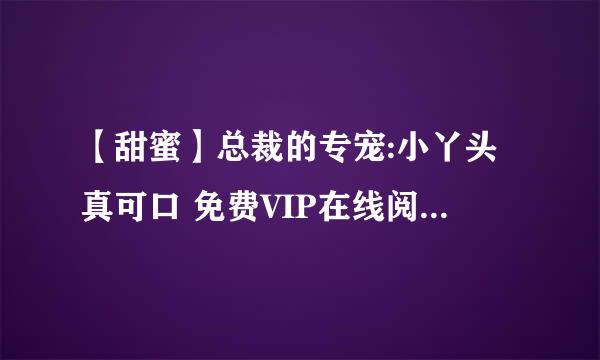 【甜蜜】总裁的专宠:小丫头真可口 免费VIP在线阅...